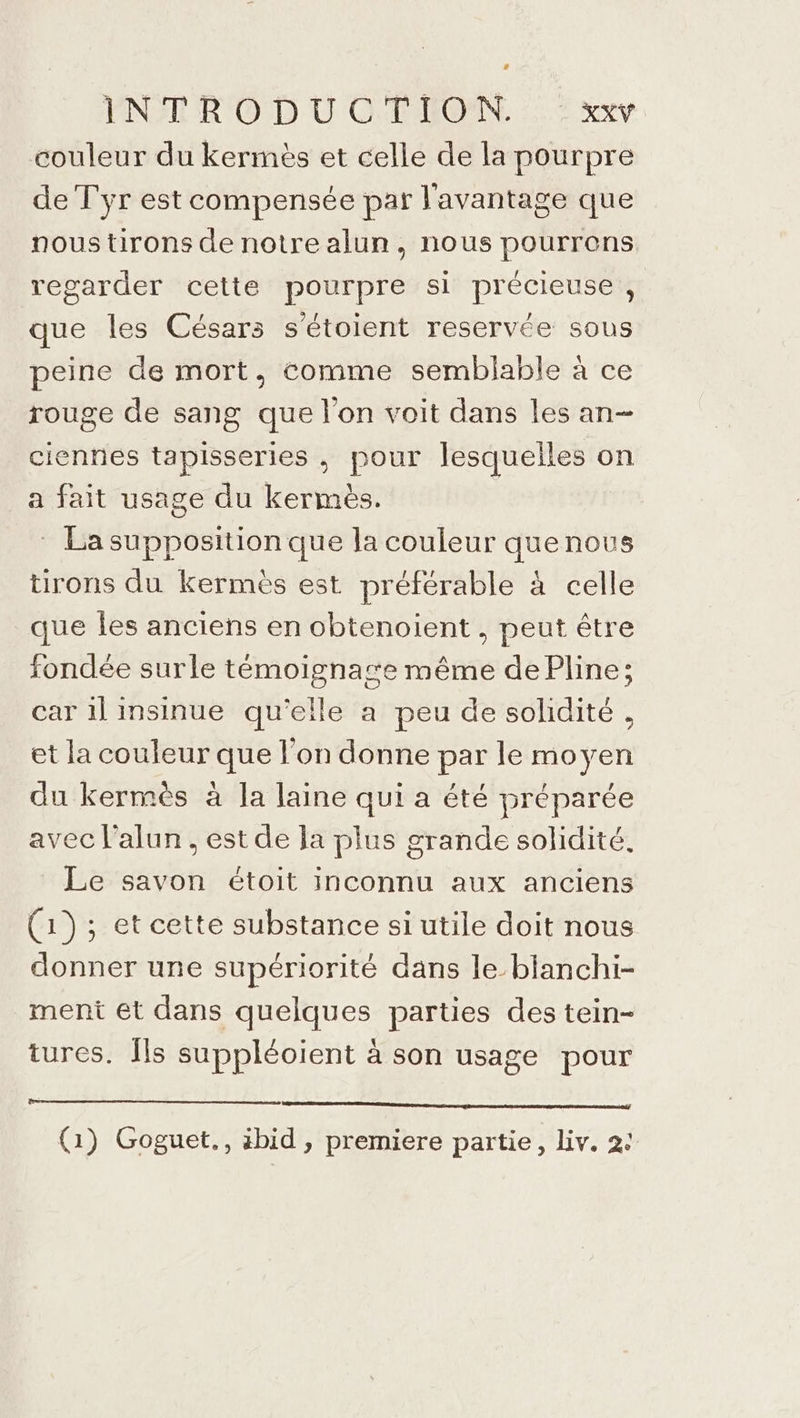 INTRODUCTION. xxv

couleur du kermès et celle de la pourpre de Tyr est compensée par l'avantage que nous tirons de notre alun, nous pourrons regarder cette pourpre si précieuse, que les Césars s'étoient reservée sous peine de mort, comme semblable à ce rouge de sang que l'on voit dans les anciennes tapisseries, pour lesquelles on a fait usage du kermès.

La supposition que la couleur que nous tirons du kermès est préférable à celle que les anciens en obtenoient, peut être fondée sur le témoignage même de Pline; car il insinue qu'elle a peu de solidité, et la couleur que l'on donne par le moyen du kermès à la laine qui a été préparée avec l'alun, est de la plus grande solidité.

Le savon étoit inconnu aux anciens (1); et cette substance si utile doit nous donner une supériorité dans le blanchiment et dans quelques parties des teintures. Ils suppléoient à son usage pour

(1) Goguet., ibid, premiere partie, liv. 2.